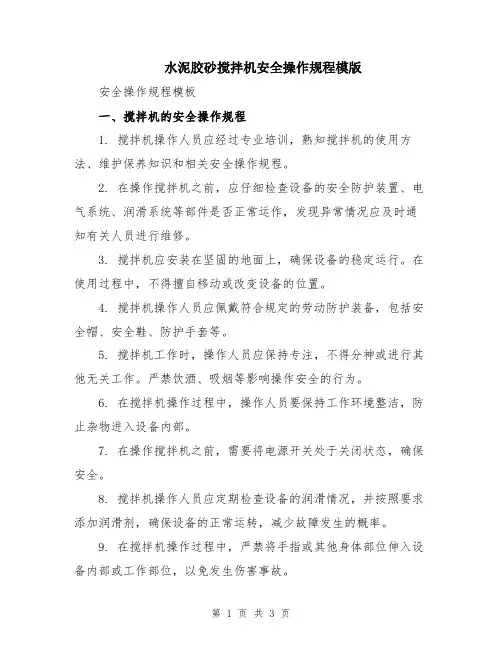 水泥胶砂搅拌机安全操作规程模版

安全操作规程模板

一、搅拌机的安全操作规程

1. 搅拌机操作人员应经过专业培训，熟知搅拌机的使用方法、维护保养知识和相关安全操作规程。

2. 在操作搅拌机之前，应仔细检查设备的安全防护装置、电气系统、润滑系统等部件是否正常运作，发现异常情况应及时通知有关人员进行维修。

3. 搅拌机应安装在坚固的地面上，确保设备的稳定运行。在使用过程中，不得擅自移动或改变设备的位置。

4. 搅拌机操作人员应佩戴符合规定的劳动防护装备，包括安全帽、安全鞋、防护手套等。

5. 搅拌机工作时，操作人员应保持专注，不得分神或进行其他无关工作。严禁饮酒、吸烟等影响操作安全的行为。

6. 在搅拌机操作过程中，操作人员要保持工作环境整洁，防止杂物进入设备内部。

7. 在操作搅拌机之前，需要将电源开关处于关闭状态，确保安全。

8. 搅拌机操作人员应定期检查设备的润滑情况，并按照要求添加润滑剂，确保设备的正常运转，减少故障发生的概率。

9. 在搅拌机操作过程中，严禁将手指或其他身体部位伸入设备内部或工作部位，以免发生伤害事故。

第 1 页 共 3 页